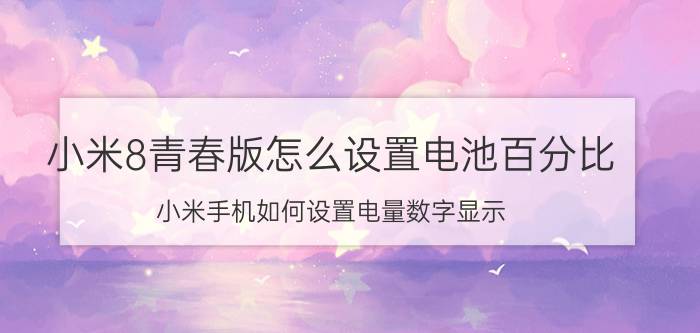 小米8青春版怎么设置电池百分比

小米手机如何设置电量数字显示